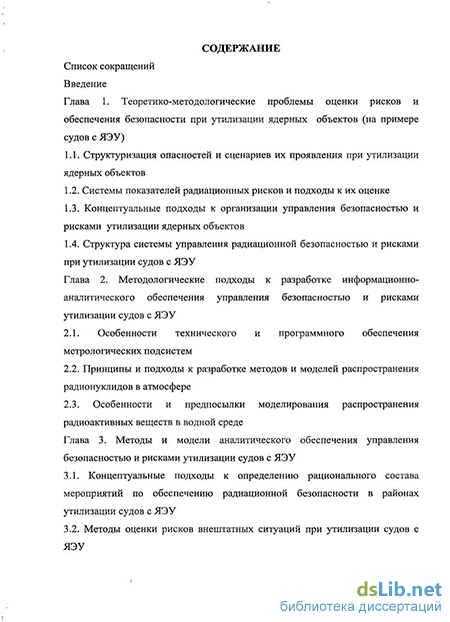 СОДЕРЖАНИЕ

Список сокращений

Введение

Глава 1. Теоретико-методологические проблемы оценки рисков и обеспечения безопасности при утилизации ядерных объектов (на примере судов с ЯЭУ)

1.1. Структуризация опасностей и сценариев их проявления при утилизации ядерных объектов

1.2. Системы показателей радиационных рисков и подходы к их оценке

1.3. Концептуальные подходы к организации управления безопасностью и рисками утилизации ядерных объектов

1.4. Структура системы управления радиационной безопасностью и рисками при утилизации судов с ЯЭУ

Глава 2. Методологические подходы к разработке информационно-аналитического обеспечения управления безопасностью и рисками утилизации судов с ЯЭУ

2.1. Особенности технического и программного обеспечения метрологических подсистем

2.2. Принципы и подходы к разработке методов и моделей распространения радионуклидов в атмосфере

2.3. Особенности и предпосылки моделирования распространения радиоактивных веществ в водной среде

Глава 3. Методы и модели аналитического обеспечения управления безопасностью и рисками утилизации судов с ЯЭУ

3.1. Концептуальные подходы к определению рационального состава мероприятий по обеспечению радиационной безопасности в районах утилизации судов с ЯЭУ

3.2. Методы оценки рисков внештатных ситуаций при утилизации судов с ЯЭУ

dsLib.net
библиотека диссертаций